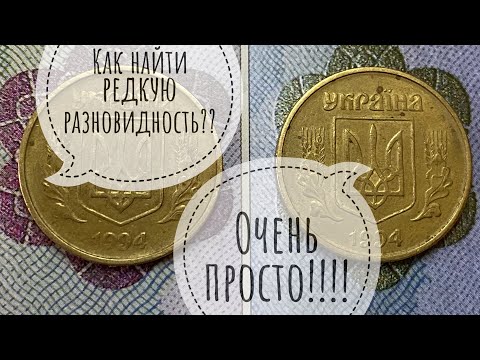 Как найти редкую разновидность??

1994

УКРАЇНА

1994

Очень просто!!!!